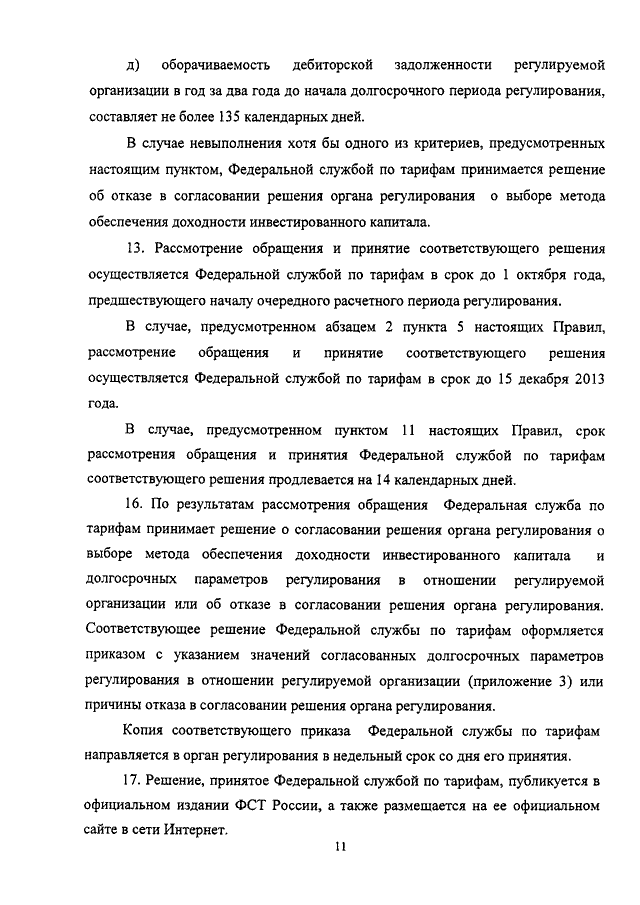 д) оборачиваемость дебиторской задолженности регулируемой организации в год за два года до начала долгосрочного периода регулирования, составляет не более 135 календарных дней.

В случае невыполнения хотя бы одного из критериев, предусмотренных настоящим пунктом, Федеральной службой по тарифам принимается решение об отказе в согласовании решения органа регулирования о выборе метода обеспечения доходности инвестированного капитала.

13. Рассмотрение обращения и принятие соответствующего решения осуществляется Федеральной службой по тарифам в срок до 1 октября года, предшествующего началу очередного расчетного периода регулирования.

В случае, предусмотренном абзацем 2 пункта 5 настоящих Правил, рассмотрение обращения и принятие соответствующего решения осуществляется Федеральной службой по тарифам в срок до 15 декабря 2013 года.

В случае, предусмотренном пунктом 11 настоящих Правил, срок рассмотрения обращения и принятия Федеральной службой по тарифам соответствующего решения продлевается на 14 календарных дней.

16. По результатам рассмотрения обращения Федеральная служба по тарифам принимает решение о согласовании решения органа регулирования о выборе метода обеспечения доходности инвестированного капитала и долгосрочных параметров регулирования в отношении регулируемой организации или об отказе в согласовании решения органа регулирования. Соответствующее решение Федеральной службы по тарифам оформляется приказом с указанием значений согласованных долгосрочных параметров регулирования в отношении регулируемой организации (приложение 3) или причины отказа в согласовании решения органа регулирования.

Копия соответствующего приказа Федеральной службы по тарифам направляется в орган регулирования в недельный срок со дня его принятия.

17. Решение, принятое Федеральной службой по тарифам, публикуется в официальном издании ФСТ России, а также размещается на ее официальном сайте в сети Интернет.

11